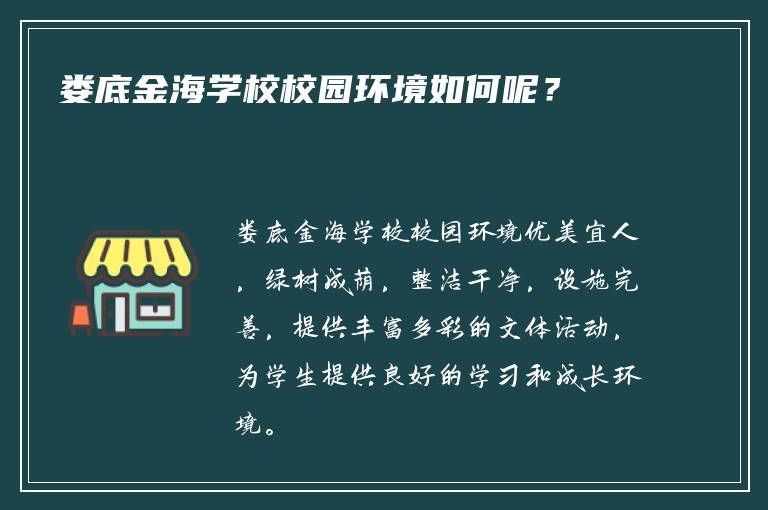 娄底金海学校校园环境如何呢？

娄底金海学校校园环境优美宜人，绿树成荫，整洁干净，设施完善，提供丰富多彩的文体活动，为学生提供良好的学习和成长环境。